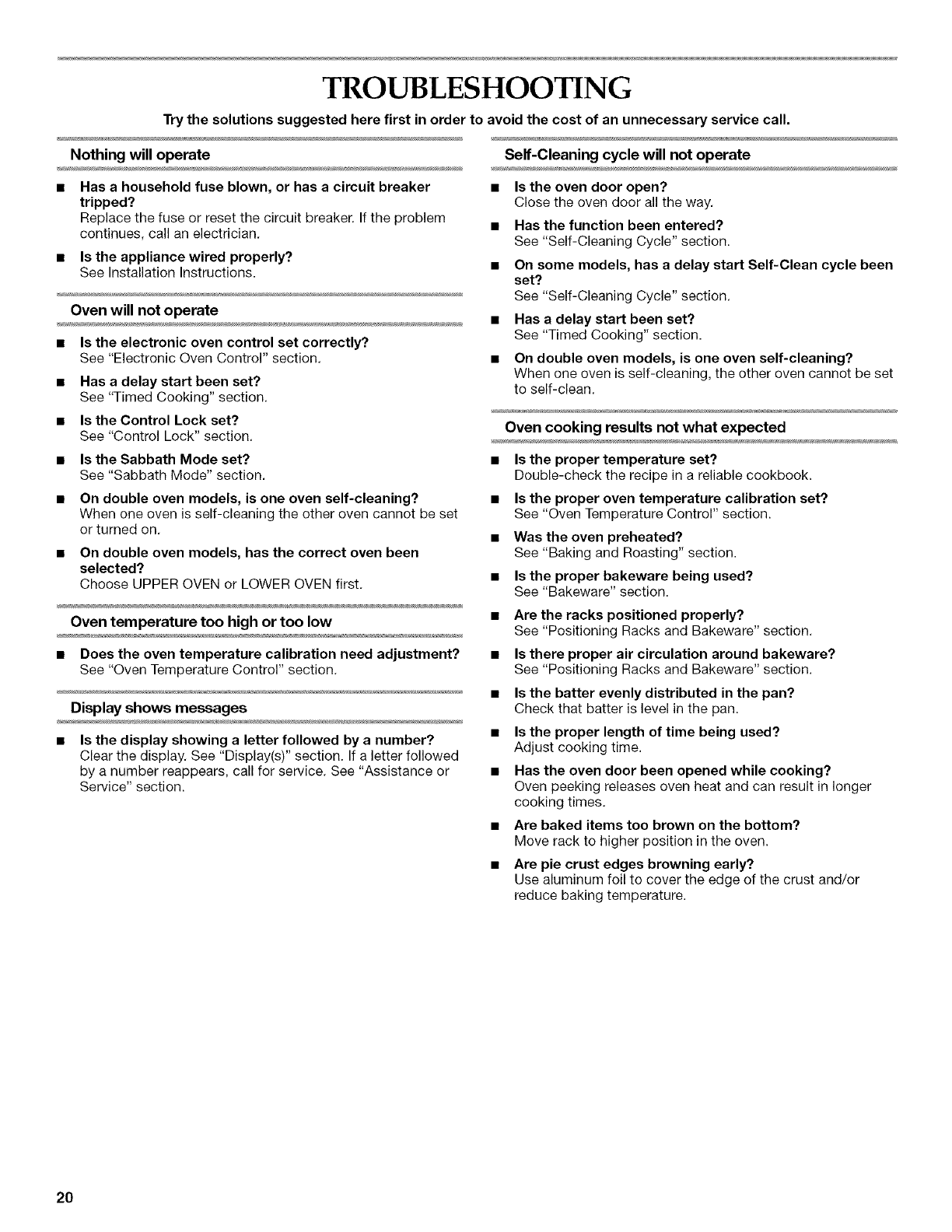 TROUBLESHOOTING

Try the solutions suggested here first in order to avoid the cost of an unnecessary service call.

Nothing will operate

■ Has a household fuse blown, or has a circuit breaker tripped?
Replace the fuse or reset the circuit breaker. If the problem continues, call an electrician.

■ Is the appliance wired properly?
See Installation Instructions.

Oven will not operate

■ Is the electronic oven control set correctly?
See "Electronic Oven Control" section.

■ Has a delay start been set?
See "Timed Cooking" section.

■ Is the Control Lock set?
See "Control Lock" section.

■ Is the Sabbath Mode set?
See "Sabbath Mode" section.

■ On double oven models, is one oven self-cleaning?
When one oven is self-cleaning the other oven cannot be set or turned on.

■ On double oven models, has the correct oven been selected?
Choose UPPER OVEN or LOWER OVEN first.

Oven temperature too high or too low

■ Does the oven temperature calibration need adjustment?
See "Oven Temperature Control" section.

Display shows messages

■ Is the display showing a letter followed by a number?
Clear the display. See "Display(s)" section. If a letter followed by a number reappears, call for service. See "Assistance or Service" section.

Self-Cleaning cycle will not operate

■ Is the oven door open?
Close the oven door all the way.

■ Has the function been entered?
See "Self-Cleaning Cycle" section.

■ On some models, has a delay start Self-Clean cycle been set?
See "Self-Cleaning Cycle" section.

■ Has a delay start been set?
See "Timed Cooking" section.

■ On double oven models, is one oven self-cleaning?
When one oven is self-cleaning, the other oven cannot be set to self-clean.

Oven cooking results not what expected

■ Is the proper temperature set?
Double-check the recipe in a reliable cookbook.

■ Is the proper oven temperature calibration set?
See "Oven Temperature Control" section.

■ Was the oven preheated?
See "Baking and Roasting" section.

■ Is the proper bakeware being used?
See "Bakeware" section.

■ Are the racks positioned properly?
See "Positioning Racks and Bakeware" section.

■ Is there proper air circulation around bakeware?
See "Positioning Racks and Bakeware" section.

■ Is the batter evenly distributed in the pan?
Check that batter is level in the pan.

■ Is the proper length of time being used?
Adjust cooking time.

■ Has the oven door been opened while cooking?
Oven peeking releases oven heat and can result in longer cooking times.

■ Are baked items too brown on the bottom?
Move rack to higher position in the oven.

■ Are pie crust edges browning early?
Use aluminum foil to cover the edge of the crust and/or reduce baking temperature.

20